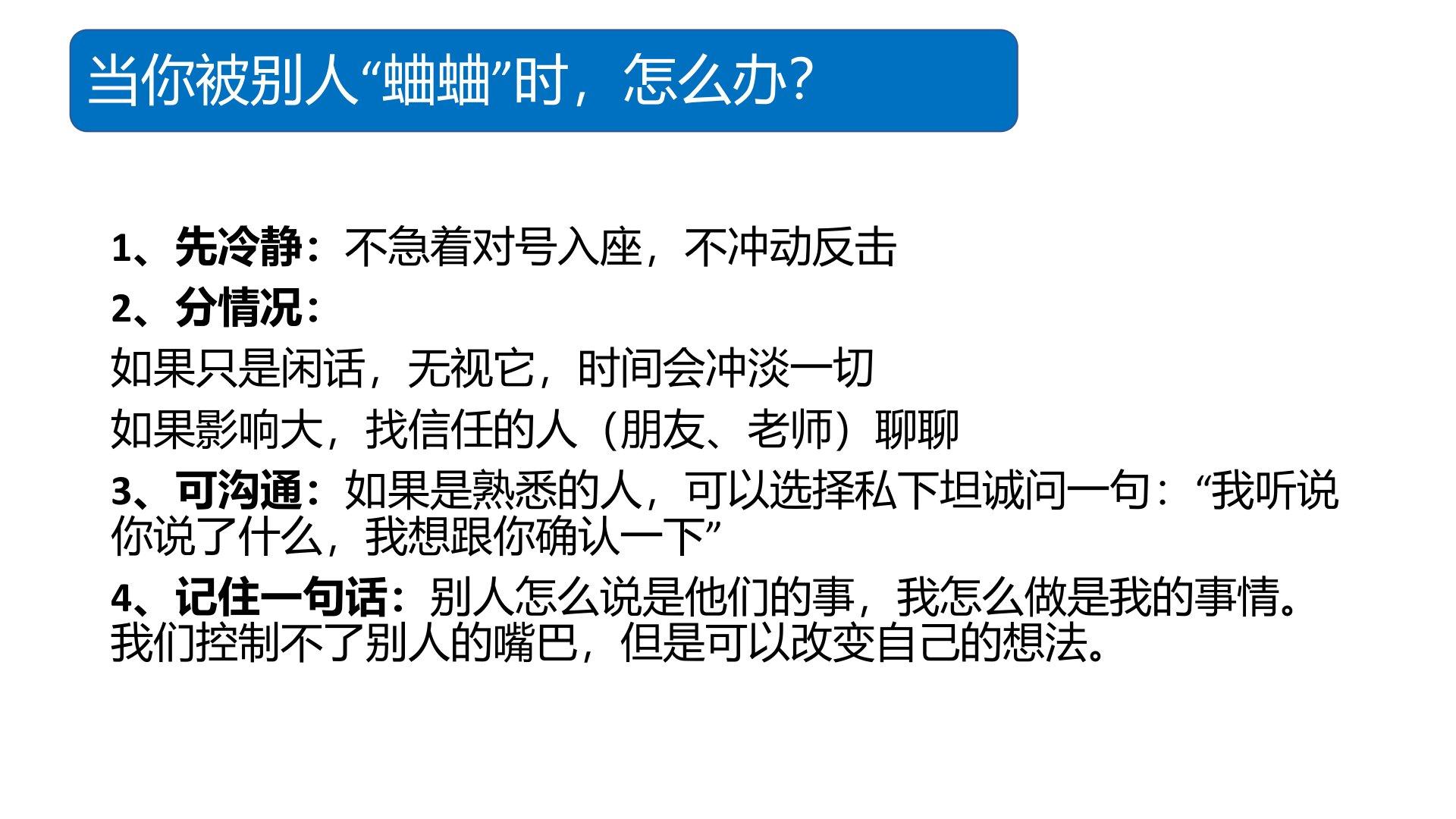 当你被别人“蛐蛐”时，怎么办?

1、先冷静：不急着对号入座，不冲动反击

2、分情况：

如果只是闲话，无视它，时间会冲淡一切

如果影响大，找信任的人（朋友、老师）聊聊

3、可沟通：如果是熟悉的人，可以选择私下坦诚问一句：“我听说你说了什么，我想跟你确认一下”

4、记住一句话：别人怎么说是他们的事，我怎么做是我的事情。我们控制不了别人的嘴巴，但是可以改变自己的想法。